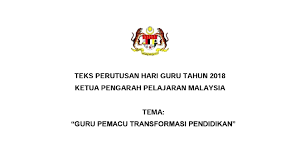 TEKS PERUTUSAN HARI GURU TAHUN 2018
KETUA PENGARAH PELAJARAN MALAYSIA

TEMA:
"GURU PEMACU TRANSFORMASI PENDIDIKAN"